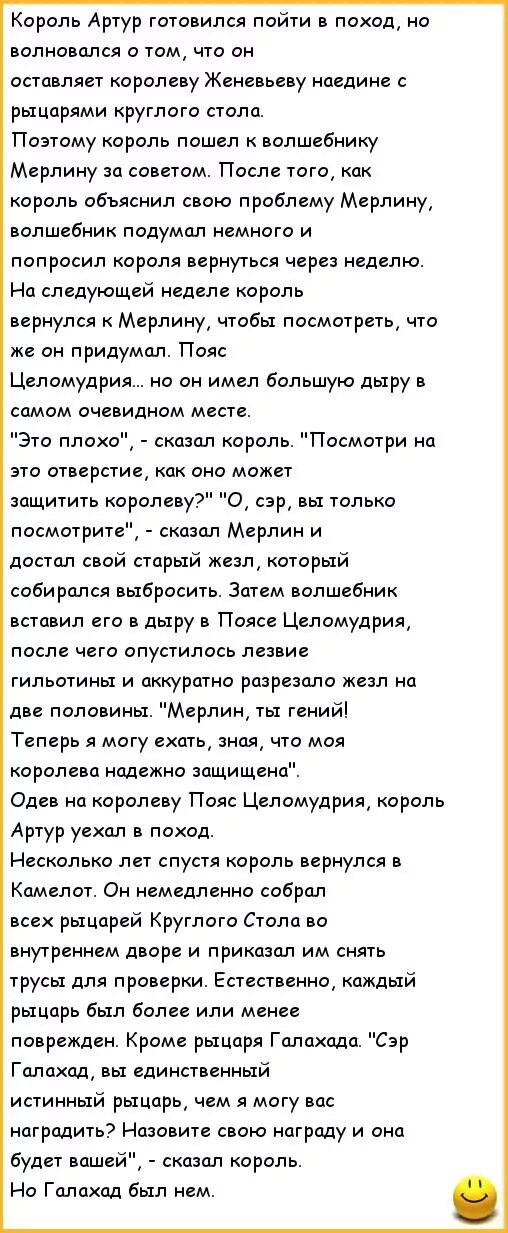 Король Артур готовился пойти в поход, но волновался о том, что он оставляет королеву Женевьеву наедине с рыцарями круглого стола.
Поэтому король пошел к волшебнику Мерлину за советом. После того, как король объяснил свою проблему Мерлину, волшебник подумал немного и попросил короля вернуться через неделю.
На следующей неделе король вернулся к Мерлину, чтобы посмотреть, что же он придумал. Пояс Целомудрия... но он имел большую дыру в самом очевидном месте.
"Это плохо", - сказал король. "Посмотри на это отверстие, как оно может защитить королеву?" "О, сэр, вы только посмотрите", - сказал Мерлин и достал свой старый жезл, который собирался выбросить. Затем волшебник вставил его в дыру в Поясе Целомудрия, после чего опустилось лезвие гильотины и аккуратно разрезало жезл на две половины. "Мерлин, ты гений! Теперь я могу ехать, зная, что моя королева надежно защищена".
Одев на королеву Пояс Целомудрия, король Артур уехал в поход.
Несколько лет спустя король вернулся в Камелот. Он немедленно собрал всех рыцарей Круглого Стола во внутреннем дворе и приказал им снять трусы для проверки. Естественно, каждый рыцарь был более или менее поврежден. Кроме рыцаря Галахада. "Сэр Галахад, вы единственный истинный рыцарь, чем я могу вас наградить? Назовите свою награду и она будет вашей", - сказал король.
Но Галахад был нем.